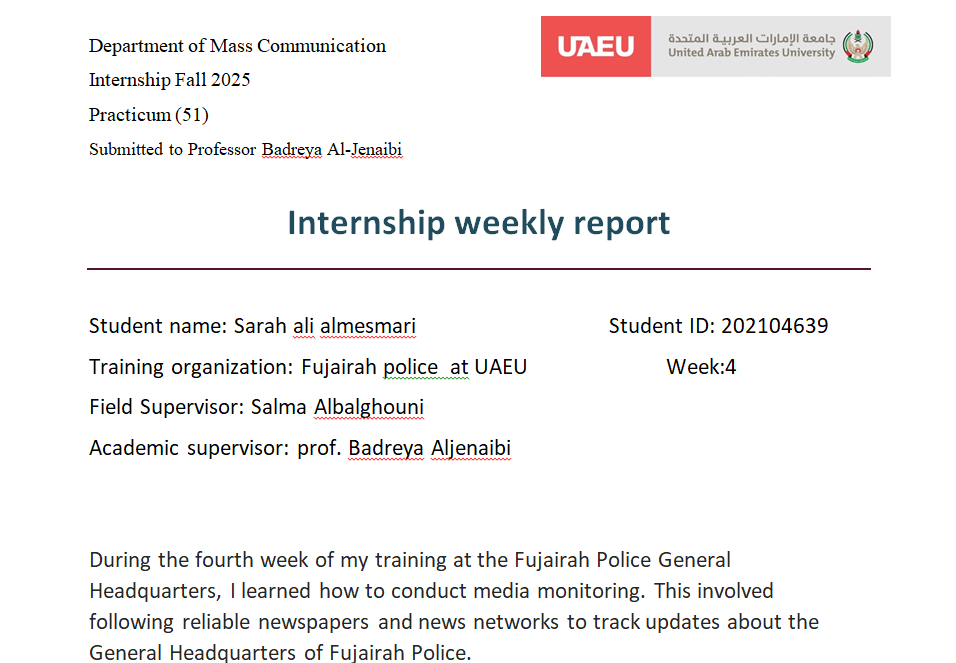 Department of Mass Communication
Internship Fall 2025
Practicum (51)
Submitted to Professor Badreya Al-Jenaibi

UAEU

جامعة الإمارات العربية المتحدة
United Arab Emirates University

Internship weekly report

Student name: Sarah ali almesmari
Student ID: 202104639
Training organization: Fujairah police at UAEU
Week:4
Field Supervisor: Salma Albalghouni
Academic supervisor: prof. Badreya Aljenaibi

During the fourth week of my training at the Fujairah Police General Headquarters, I learned how to conduct media monitoring. This involved following reliable newspapers and news networks to track updates about the General Headquarters of Fujairah Police.